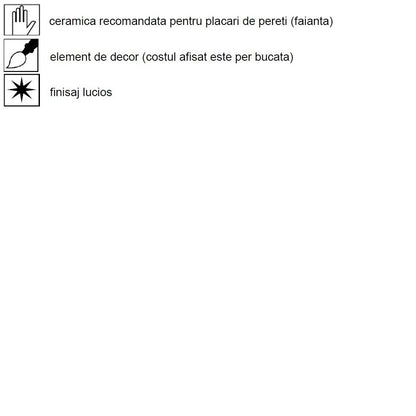 ceramica recomandata pentru placari de pereti (faianta)

element de decor (costul afisat este per bucata)

finisaj lucios